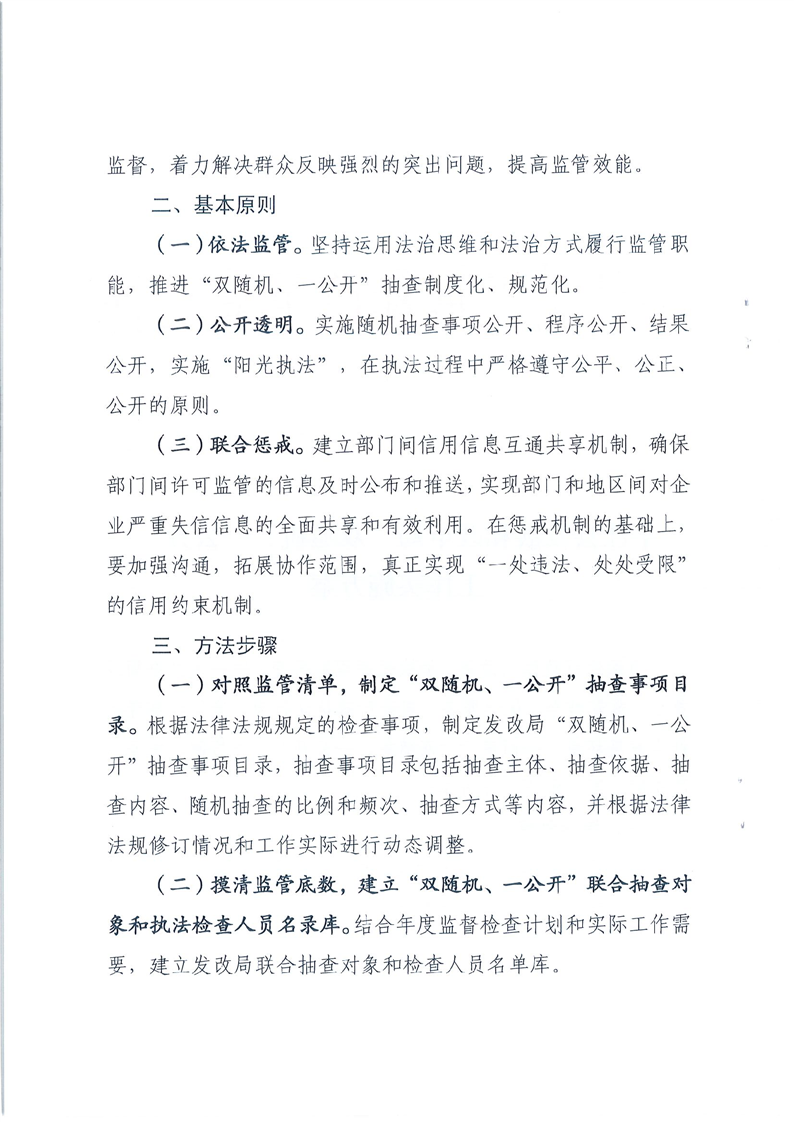 监督，着力解决群众反映强烈的突出问题，提高监管效能。

二、基本原则

（一）依法监管。坚持运用法治思维和法治方式履行监管职能，推进“双随机、一公开”抽查制度化、规范化。

（二）公开透明。实施随机抽查事项公开、程序公开、结果公开，实施“阳光执法”，在执法过程中严格遵守公平、公正、公开的原则。

（三）联合惩戒。建立部门间信用信息互通共享机制，确保部门间许可监管的信息及时公布和推送，实现部门和地区间对企业严重失信信息的全面共享和有效利用。在惩戒机制的基础上，要加强沟通，拓展协作范围，真正实现“一处违法、处处受限”的信用约束机制。

三、方法步骤

（一）对照监管清单，制定“双随机、一公开”抽查事项目录。根据法律法规规定的检查事项，制定发改局“双随机、一公开”抽查事项目录，抽查事项目录包括抽查主体、抽查依据、抽查内容、随机抽查的比例和频次、抽查方式等内容，并根据法律法规修订情况和工作实际进行动态调整。

（二）摸清监管底数，建立“双随机、一公开”联合抽查对象和执法检查人员名录库。结合年度监督检查计划和实际工作需要，建立发改局联合抽查对象和检查人员名单库。